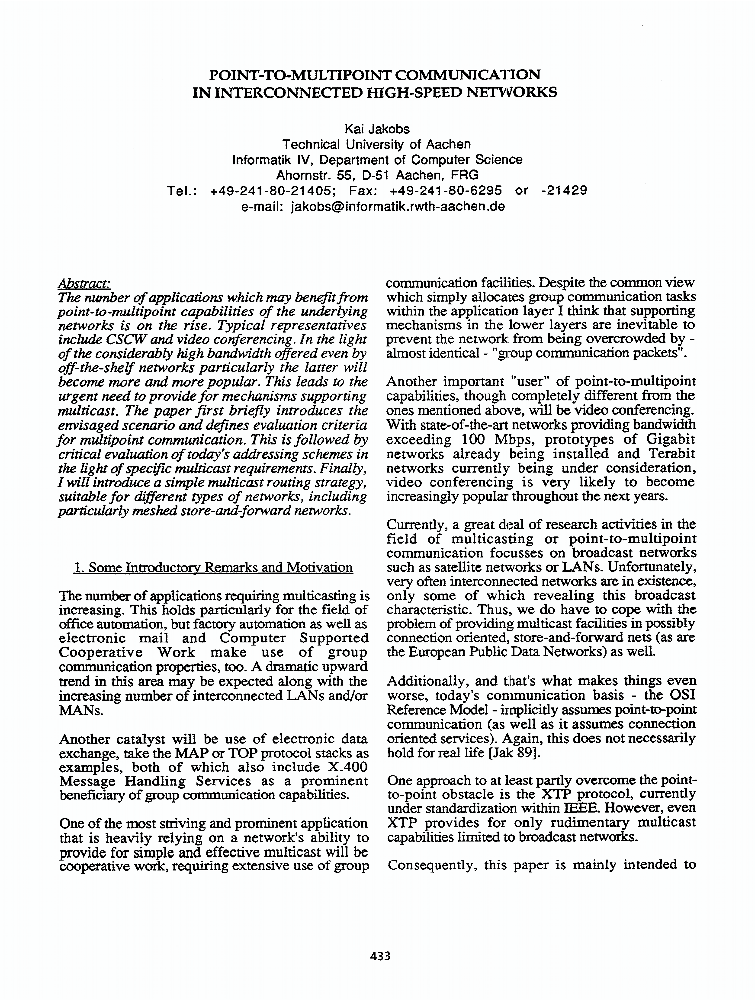 POINT-TO-MULTIPOINT COMMUNICATION
IN INTERCONNECTED HIGH-SPEED NETWORKS

Kai Jakobs
Technical University of Aachen
Informatik IV, Department of Computer Science
Ahornstr. 55, D-51 Aachen, FRG
Tel.: +49-241-80-21405; Fax: +49-241-80-6295 or -21429
e-mail: jakobs@informatik.rwth-aachen.de

Abstract:
The number of applications which may benefit from point-to-multipoint capabilities of the underlying networks is on the rise. Typical representatives include CSCW and video conferencing. In the light of the considerably high bandwidth offered even by off-the-shelf networks particularly the latter will become more and more popular. This leads to the urgent need to provide for mechanisms supporting multicast. The paper first briefly introduces the envisaged scenario and defines evaluation criteria for multipoint communication. This is followed by critical evaluation of today's addressing schemes in the light of specific multicast requirements. Finally, I will introduce a simple multicast routing strategy, suitable for different types of networks, including particularly meshed store-and-forward networks.

1. Some Introductory Remarks and Motivation

The number of applications requiring multicasting is increasing. This holds particularly for the field of office automation, but factory automation as well as electronic mail and Computer Supported Cooperative Work make use of group communication properties, too. A dramatic upward trend in this area may be expected along with the increasing number of interconnected LANs and/or MANs.

Another catalyst will be use of electronic data exchange, take the MAP or TOP protocol stacks as examples, both of which also include X.400 Message Handling Services as a prominent beneficiary of group communication capabilities.

One of the most striving and prominent application that is heavily relying on a network's ability to provide for simple and effective multicast will be cooperative work, requiring extensive use of group communication facilities. Despite the common view which simply allocates group communication tasks within the application layer I think that supporting mechanisms in the lower layers are inevitable to prevent the network from being overcrowded by - almost identical - "group communication packets".

Another important "user" of point-to-multipoint capabilities, though completely different from the ones mentioned above, will be video conferencing. With state-of-the-art networks providing bandwidth exceeding 100 Mbps, prototypes of Gigabit networks already being installed and Terabit networks currently being under consideration, video conferencing is very likely to become increasingly popular throughout the next years.

Currently, a great deal of research activities in the field of multicasting or point-to-multipoint communication focusses on broadcast networks such as satellite networks or LANs. Unfortunately, very often interconnected networks are in existence, only some of which revealing this broadcast characteristic. Thus, we do have to cope with the problem of providing multicast facilities in possibly connection oriented, store-and-forward nets (as are the European Public Data Networks) as well.

Additionally, and that's what makes things even worse, today's communication basis - the OSI Reference Model - implicitly assumes point-to-point communication (as well as it assumes connection oriented services). Again, this does not necessarily hold for real life [Jak 89].

One approach to at least partly overcome the point-to-point obstacle is the XTP protocol, currently under standardization within IEEE. However, even XTP provides for only rudimentary multicast capabilities limited to broadcast networks.

Consequently, this paper is mainly intended to

433